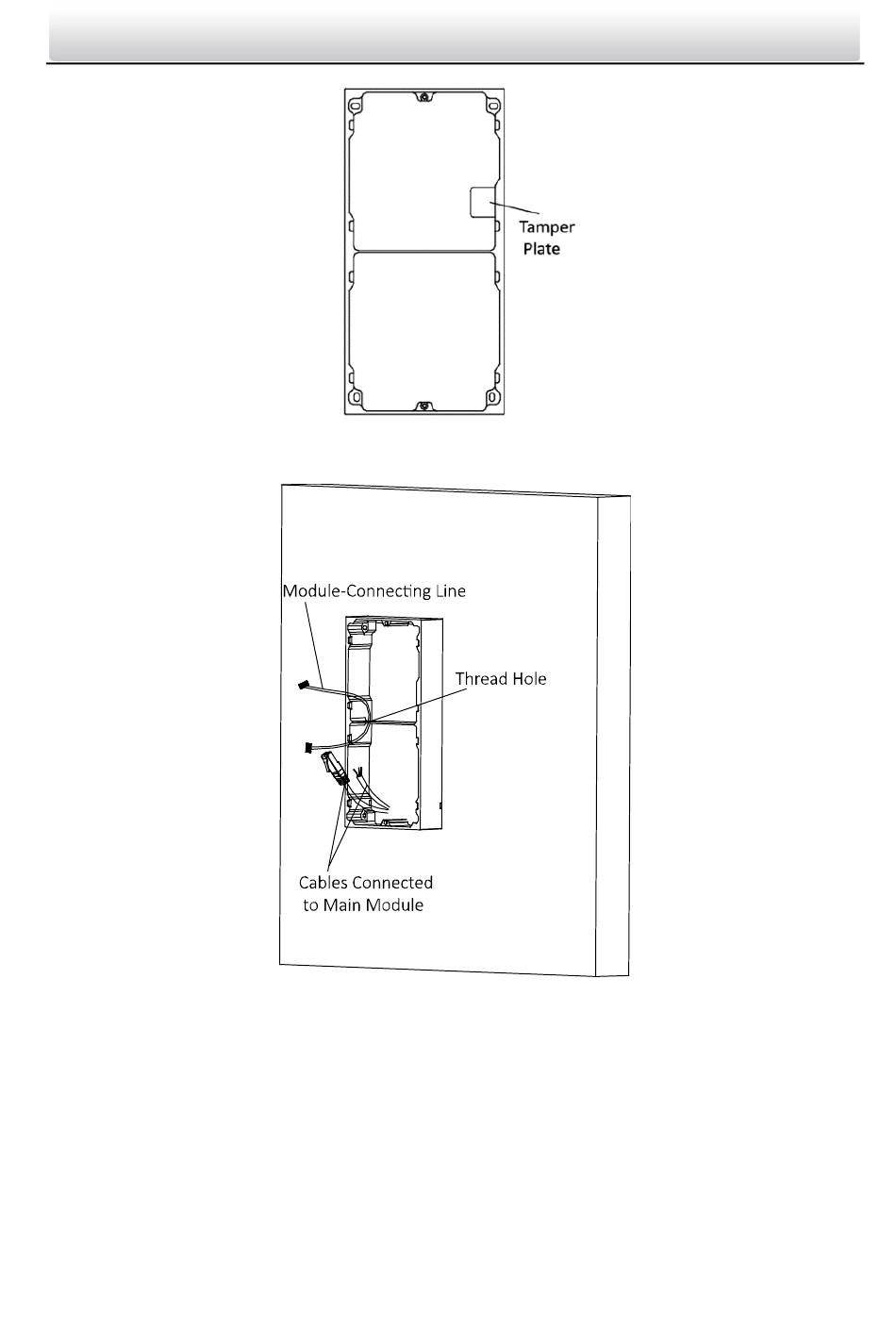 Tamper Plate

Module-Connecting Line

Thread Hole

Cables Connected to Main Module